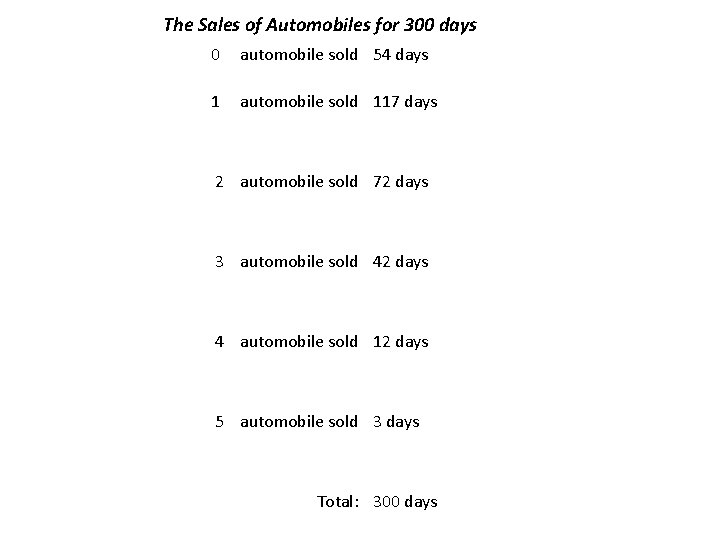 The Sales of Automobiles for 300 days

0 automobile sold 54 days

1 automobile sold 117 days

2 automobile sold 72 days

3 automobile sold 42 days

4 automobile sold 12 days

5 automobile sold 3 days

Total: 300 days